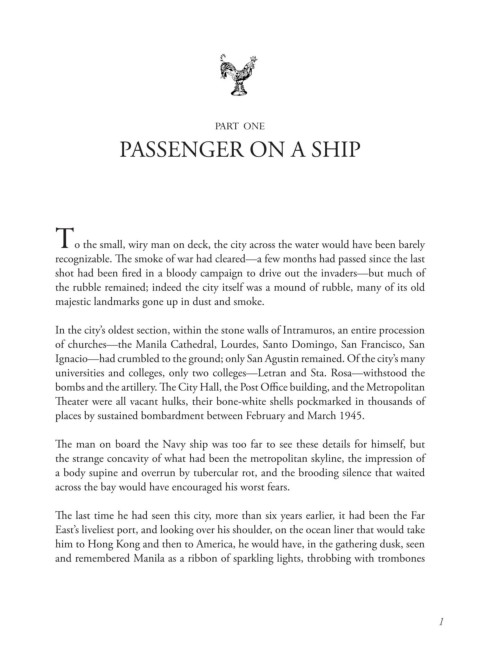 PART ONE

PASSENGER ON A SHIP

To the small, wiry man on deck, the city across the water would have been barely recognizable. The smoke of war had cleared—a few months had passed since the last shot had been fired in a bloody campaign to drive out the invaders—but much of the rubble remained; indeed the city itself was a mound of rubble, many of its old majestic landmarks gone up in dust and smoke.

In the city's oldest section, within the stone walls of Intramuros, an entire procession of churches—the Manila Cathedral, Lourdes, Santo Domingo, San Francisco, San Ignacio—had crumbled to the ground; only San Agustin remained. Of the city's many universities and colleges, only two colleges—Letran and Sta. Rosa—withstood the bombs and the artillery. The City Hall, the Post Office building, and the Metropolitan Theater were all vacant hulks, their bone-white shells pockmarked in thousands of places by sustained bombardment between February and March 1945.

The man on board the Navy ship was too far to see these details for himself, but the strange concavity of what had been the metropolitan skyline, the impression of a body supine and overrun by tubercular rot, and the brooding silence that waited across the bay would have encouraged his worst fears.

The last time he had seen this city, more than six years earlier, it had been the Far East's liveliest port, and looking over his shoulder, on the ocean liner that would take him to Hong Kong and then to America, he would have, in the gathering dusk, seen and remembered Manila as a ribbon of sparkling lights, throbbing with trombones

1